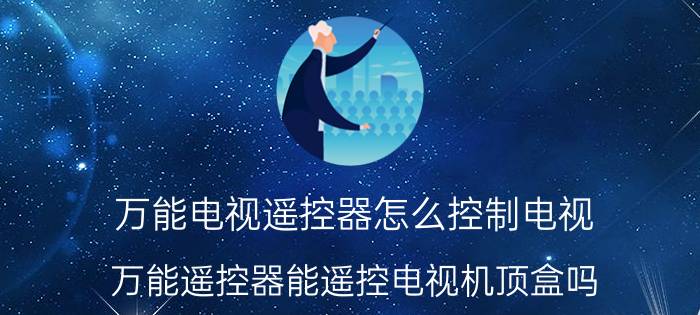 万能电视遥控器怎么控制电视

万能遥控器能遥控电视机顶盒吗